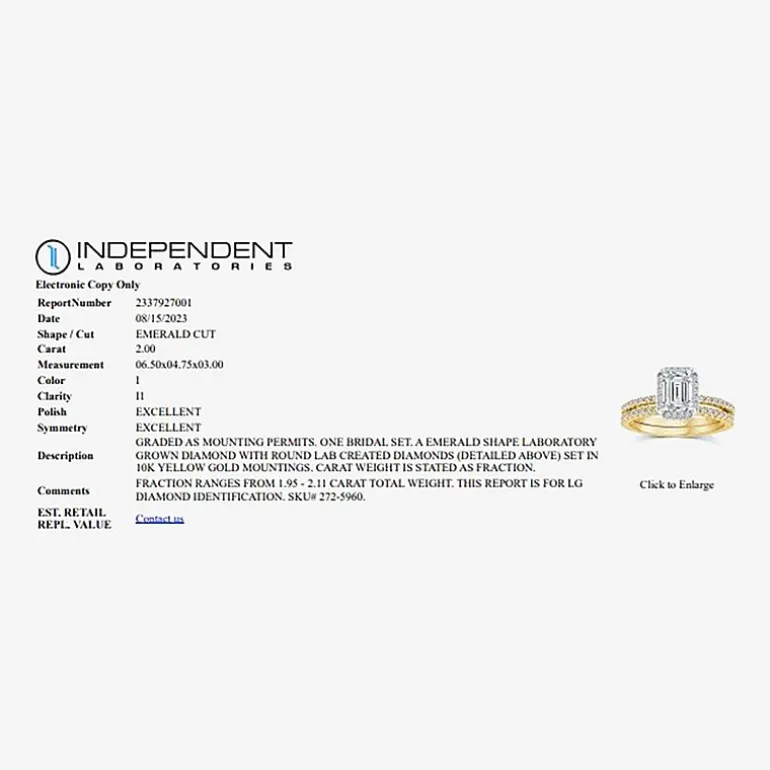 INDEPENDENT
LABORATORIES

Electronic Copy Only

| | |
|---|---|
| ReportNumber | 2337927001 |
| Date | 08/15/2023 |
| Shape / Cut | EMERALD CUT |
| Carat | 2.00 |
| Measurement | 06.50x04.75x03.00 |
| Color | I |
| Clarity | I1 |
| Polish | EXCELLENT |
| Symmetry | EXCELLENT |
| Description | GRADED AS MOUNTING PERMITS. ONE BRIDAL SET. A EMERALD SHAPE LABORATORY GROWN DIAMOND WITH ROUND LAB CREATED DIAMONDS (DETAILED ABOVE) SET IN 10K YELLOW GOLD MOUNTINGS. CARAT WEIGHT IS STATED AS FRACTION. |
| Comments | FRACTION RANGES FROM 1.95 - 2.11 CARAT TOTAL WEIGHT. THIS REPORT IS FOR LG DIAMOND IDENTIFICATION. SKU# 272-5960. |
| EST. RETAIL REPL. VALUE | Contact us |

Click to Enlarge